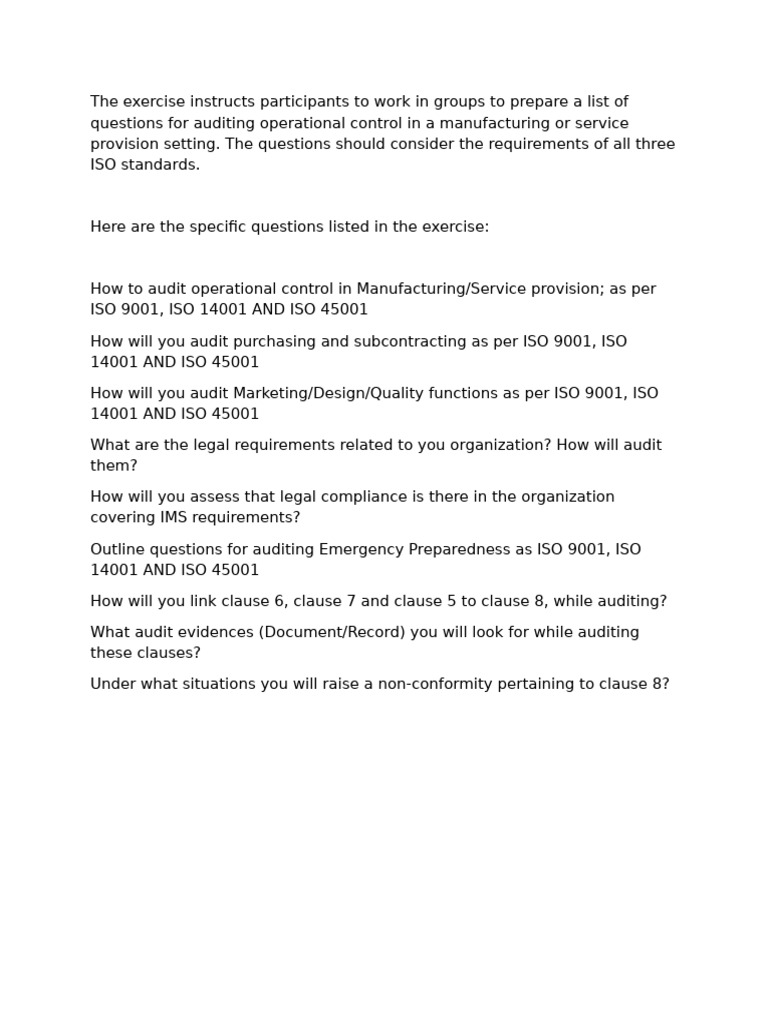 The exercise instructs participants to work in groups to prepare a list of questions for auditing operational control in a manufacturing or service provision setting. The questions should consider the requirements of all three ISO standards.

Here are the specific questions listed in the exercise:

How to audit operational control in Manufacturing/Service provision; as per ISO 9001, ISO 14001 AND ISO 45001

How will you audit purchasing and subcontracting as per ISO 9001, ISO 14001 AND ISO 45001

How will you audit Marketing/Design/Quality functions as per ISO 9001, ISO 14001 AND ISO 45001

What are the legal requirements related to you organization? How will audit them?

How will you assess that legal compliance is there in the organization covering IMS requirements?

Outline questions for auditing Emergency Preparedness as ISO 9001, ISO 14001 AND ISO 45001

How will you link clause 6, clause 7 and clause 5 to clause 8, while auditing?

What audit evidences (Document/Record) you will look for while auditing these clauses?

Under what situations you will raise a non-conformity pertaining to clause 8?